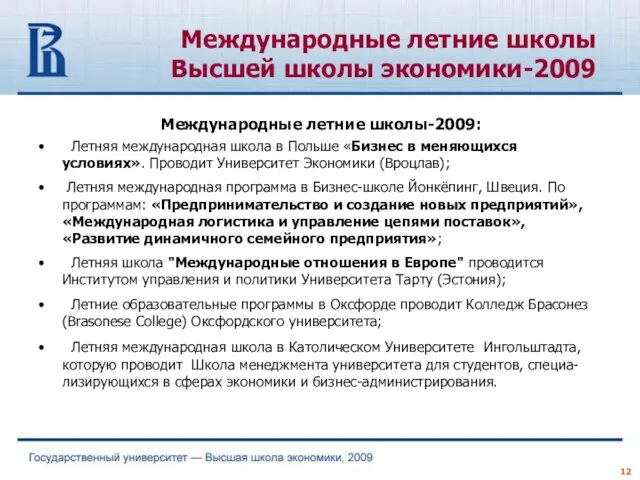 Международные летние школы Высшей школы экономики-2009

Международные летние школы-2009:

• Летняя международная школа в Польше «Бизнес в меняющихся условиях». Проводит Университет Экономики (Вроцлав);

• Летняя международная программа в Бизнес-школе Йонкёпинг, Швеция. По программам: «Предпринимательство и создание новых предприятий», «Международная логистика и управление цепями поставок», «Развитие динамичного семейного предприятия»;

• Летняя школа "Международные отношения в Европе" проводится Институтом управления и политики Университета Тарту (Эстония);

• Летние образовательные программы в Оксфорде проводит Колледж Брасонез (Brasonese College) Оксфордского университета;

• Летняя международная школа в Католическом Университете Ингольштадта, которую проводит Школа менеджмента университета для студентов, специализирующихся в сферах экономики и бизнес-администрирования.

Государственный университет — Высшая школа экономики, 2009

12